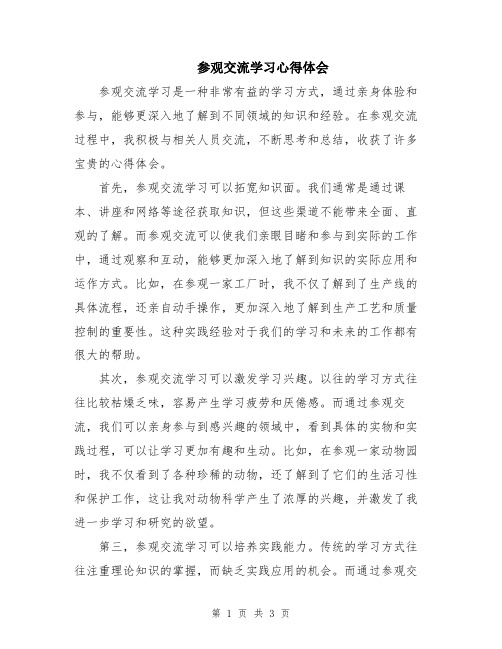 参观交流学习心得体会

参观交流学习是一种非常有益的学习方式，通过亲身体验和参与，能够更深入地了解到不同领域的知识和经验。在参观交流过程中，我积极与相关人员交流，不断思考和总结，收获了许多宝贵的心得体会。

首先，参观交流学习可以拓宽知识面。我们通常是通过课本、讲座和网络等途径获取知识，但这些渠道不能带来全面、直观的了解。而参观交流可以使我们亲眼目睹和参与到实际的工作中，通过观察和互动，能够更加深入地了解到知识的实际应用和运作方式。比如，在参观一家工厂时，我不仅了解到了生产线的具体流程，还亲自动手操作，更加深入地了解到生产工艺和质量控制的重要性。这种实践经验对于我们的学习和未来的工作都有很大的帮助。

其次，参观交流学习可以激发学习兴趣。以往的学习方式往往比较枯燥乏味，容易产生学习疲劳和厌倦感。而通过参观交流，我们可以亲身参与到感兴趣的领域中，看到具体的实物和实践过程，可以让学习更加有趣和生动。比如，在参观一家动物园时，我不仅看到了各种珍稀的动物，还了解到了它们的生活习性和保护工作，这让我对动物科学产生了浓厚的兴趣，并激发了我进一步学习和研究的欲望。

第三，参观交流学习可以培养实践能力。传统的学习方式往往注重理论知识的掌握，而缺乏实践应用的机会。而通过参观交

第 1 页 共 3 页